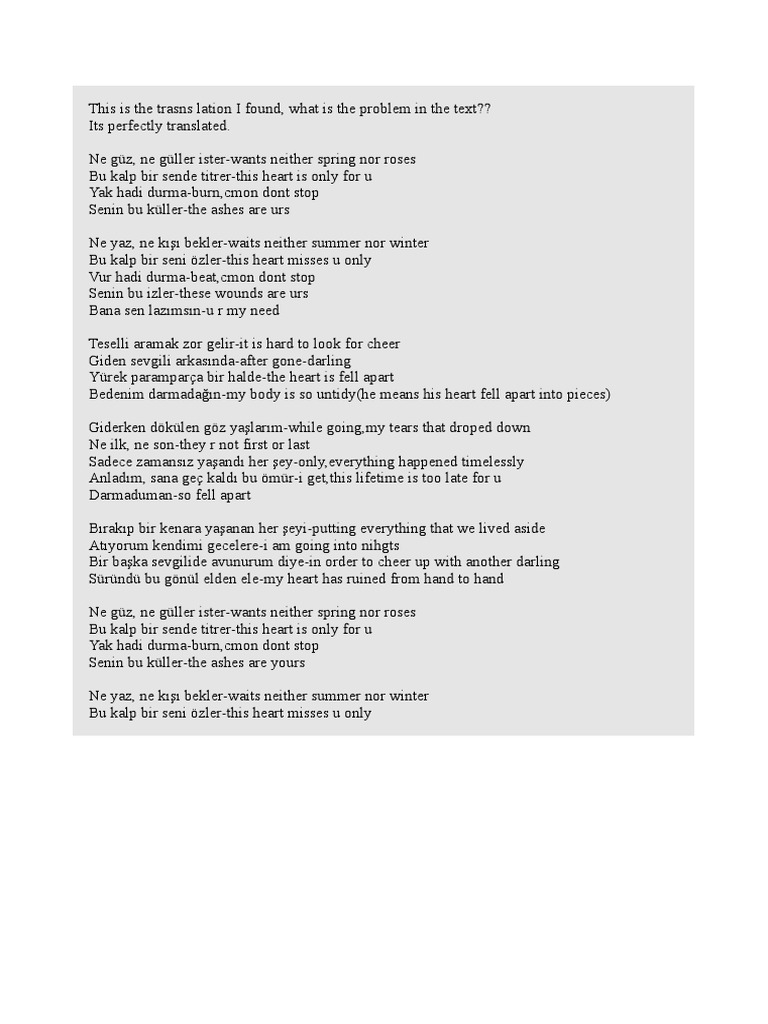 This is the trasns lation I found, what is the problem in the text??
Its perfectly translated.

Ne güz, ne güller ister-wants neither spring nor roses
Bu kalp bir sende titrer-this heart is only for u
Yak hadi durma-burn,cmon dont stop
Senin bu küller-the ashes are urs

Ne yaz, ne kışı bekler-waits neither summer nor winter
Bu kalp bir seni özler-this heart misses u only
Vur hadi durma-beat,cmon dont stop
Senin bu izler-these wounds are urs
Bana sen lazımsın-u r my need

Teselli aramak zor gelir-it is hard to look for cheer
Giden sevgili arkasında-after gone-darling
Yürek paramparça bir halde-the heart is fell apart
Bedenim darmadağın-my body is so untidy(he means his heart fell apart into pieces)

Giderken dökülen göz yaşlarım-while going,my tears that droped down
Ne ilk, ne son-they r not first or last
Sadece zamansız yaşandı her şey-only,everything happened timelessly
Anladım, sana geç kaldı bu ömür-i get,this lifetime is too late for u
Darmaduman-so fell apart

Bırakıp bir kenara yaşanan her şeyi-putting everything that we lived aside
Atıyorum kendimi gecelere-i am going into nihgts
Bir başka sevgilide avunurum diye-in order to cheer up with another darling
Süründü bu gönül elden ele-my heart has ruined from hand to hand

Ne güz, ne güller ister-wants neither spring nor roses
Bu kalp bir sende titrer-this heart is only for u
Yak hadi durma-burn,cmon dont stop
Senin bu küller-the ashes are yours

Ne yaz, ne kışı bekler-waits neither summer nor winter
Bu kalp bir seni özler-this heart misses u only